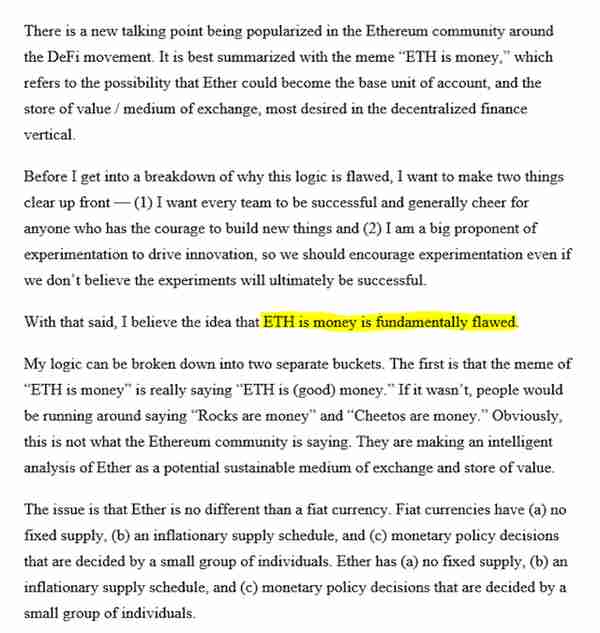 There is a new talking point being popularized in the Ethereum community around the DeFi movement. It is best summarized with the meme "ETH is money," which refers to the possibility that Ether could become the base unit of account, and the store of value / medium of exchange, most desired in the decentralized finance vertical.

Before I get into a breakdown of why this logic is flawed, I want to make two things clear up front — (1) I want every team to be successful and generally cheer for anyone who has the courage to build new things and (2) I am a big proponent of experimentation to drive innovation, so we should encourage experimentation even if we don't believe the experiments will ultimately be successful.

With that said, I believe the idea that ETH is money is fundamentally flawed.

My logic can be broken down into two separate buckets. The first is that the meme of "ETH is money" is really saying "ETH is (good) money." If it wasn't, people would be running around saying "Rocks are money" and "Cheetos are money." Obviously, this is not what the Ethereum community is saying. They are making an intelligent analysis of Ether as a potential sustainable medium of exchange and store of value.

The issue is that Ether is no different than a fiat currency. Fiat currencies have (a) no fixed supply, (b) an inflationary supply schedule, and (c) monetary policy decisions that are decided by a small group of individuals. Ether has (a) no fixed supply, (b) an inflationary supply schedule, and (c) monetary policy decisions that are decided by a small group of individuals.